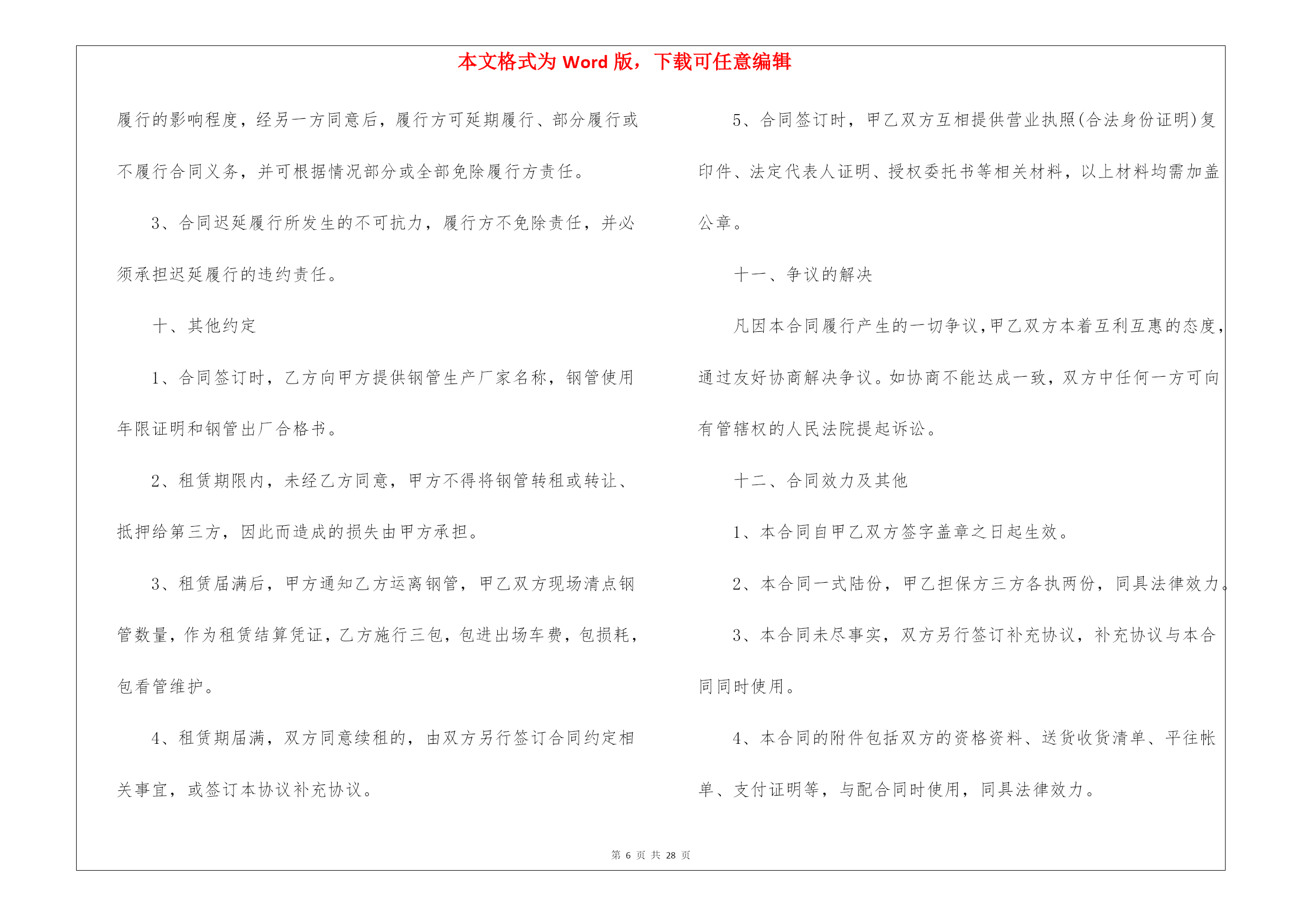 本文格式为 Word 版，下载可任意编辑

履行的影响程度，经另一方同意后，履行方可延期履行、部分履行或不履行合同义务，并可根据情况部分或全部免除履行方责任。

3、合同迟延履行所发生的不可抗力，履行方不免除责任，并必须承担迟延履行的违约责任。

十、其他约定

1、合同签订时，乙方向甲方提供钢管生产厂家名称，钢管使用年限证明和钢管出厂合格书。

2、租赁期限内，未经乙方同意，甲方不得将钢管转租或转让、抵押给第三方，因此而造成的损失由甲方承担。

3、租赁届满后，甲方通知乙方运离钢管，甲乙双方现场清点钢管数量，作为租赁结算凭证，乙方施行三包，包进出场车费，包损耗，包看管维护。

4、租赁期届满，双方同意续租的，由双方另行签订合同约定相关事宜，或签订本协议补充协议。

5、合同签订时，甲乙双方互相提供营业执照(合法身份证明)复印件、法定代表人证明、授权委托书等相关材料，以上材料均需加盖公章。

十一、争议的解决

凡因本合同履行产生的一切争议,甲乙双方本着互利互惠的态度，通过友好协商解决争议。如协商不能达成一致，双方中任何一方可向有管辖权的人民法院提起诉讼。

十二、合同效力及其他

1、本合同自甲乙双方签字盖章之日起生效。

2、本合同一式陆份，甲乙担保方三方各执两份，同具法律效力。

3、本合同未尽事实，双方另行签订补充协议，补充协议与本合同同时使用。

4、本合同的附件包括双方的资格资料、送货收货清单、平往帐单、支付证明等，与配合同时使用，同具法律效力。

第 6 页 共 28 页